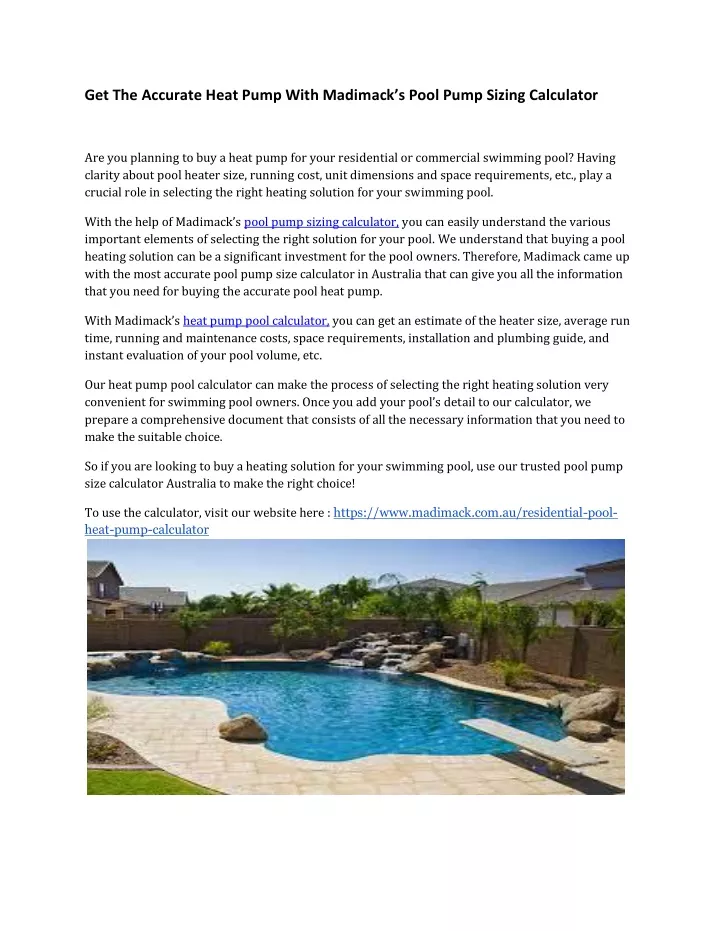 Get The Accurate Heat Pump With Madimack's Pool Pump Sizing Calculator

Are you planning to buy a heat pump for your residential or commercial swimming pool? Having clarity about pool heater size, running cost, unit dimensions and space requirements, etc., play a crucial role in selecting the right heating solution for your swimming pool.

With the help of Madimack's pool pump sizing calculator, you can easily understand the various important elements of selecting the right solution for your pool. We understand that buying a pool heating solution can be a significant investment for the pool owners. Therefore, Madimack came up with the most accurate pool pump size calculator in Australia that can give you all the information that you need for buying the accurate pool heat pump.

With Madimack's heat pump pool calculator, you can get an estimate of the heater size, average run time, running and maintenance costs, space requirements, installation and plumbing guide, and instant evaluation of your pool volume, etc.

Our heat pump pool calculator can make the process of selecting the right heating solution very convenient for swimming pool owners. Once you add your pool's detail to our calculator, we prepare a comprehensive document that consists of all the necessary information that you need to make the suitable choice.

So if you are looking to buy a heating solution for your swimming pool, use our trusted pool pump size calculator Australia to make the right choice!

To use the calculator, visit our website here : https://www.madimack.com.au/residential-pool-heat-pump-calculator